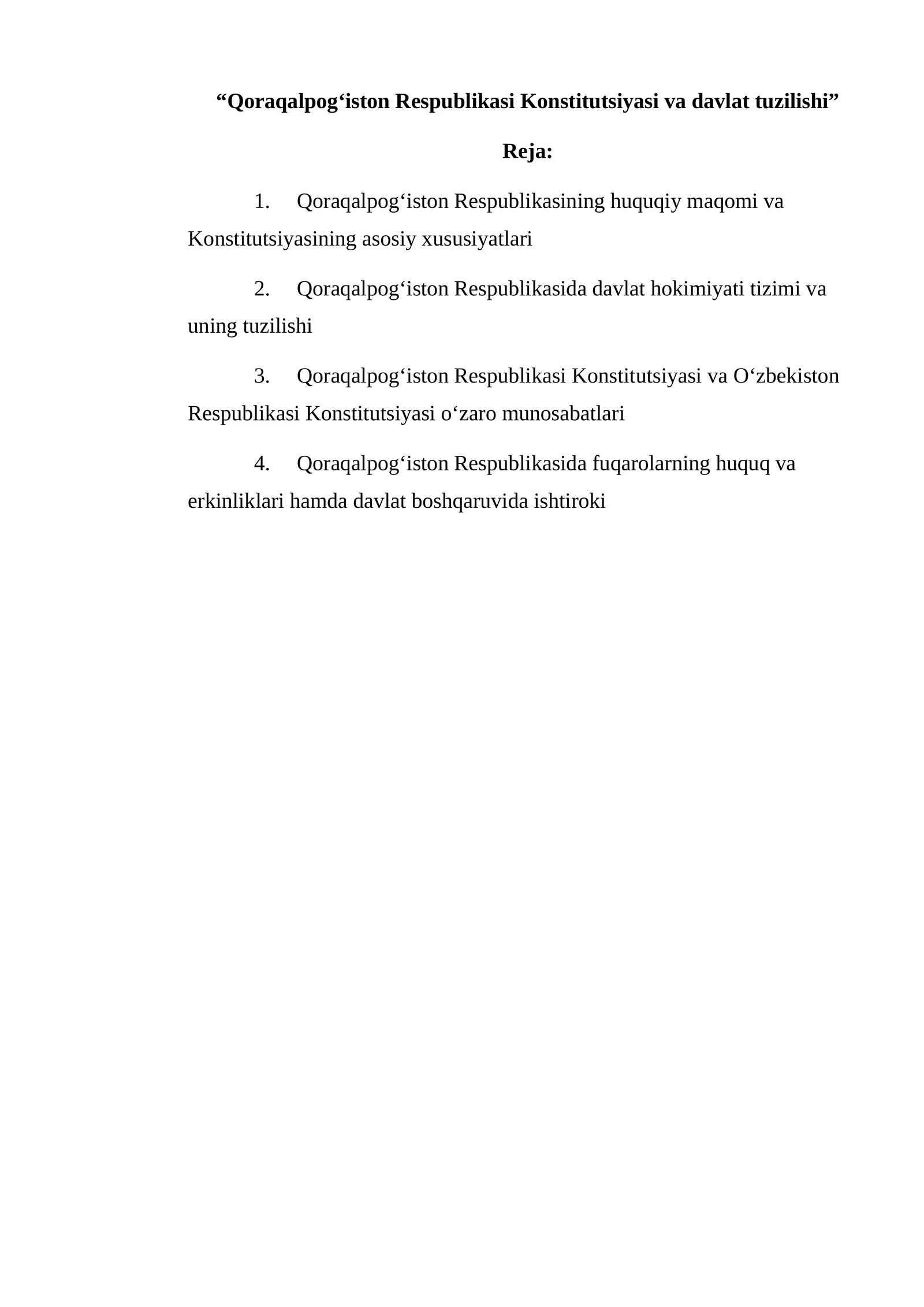 "Qoraqalpog'iston Respublikasi Konstitutsiyasi va davlat tuzilishi"

Reja:

1. Qoraqalpog'iston Respublikasining huquqiy maqomi va Konstitutsiyasining asosiy xususiyatlari

2. Qoraqalpog'iston Respublikasida davlat hokimiyati tizimi va uning tuzilishi

3. Qoraqalpog'iston Respublikasi Konstitutsiyasi va O'zbekiston Respublikasi Konstitutsiyasi o'zaro munosabatlari

4. Qoraqalpog'iston Respublikasida fuqarolarning huquq va erkinliklari hamda davlat boshqaruvida ishtiroki